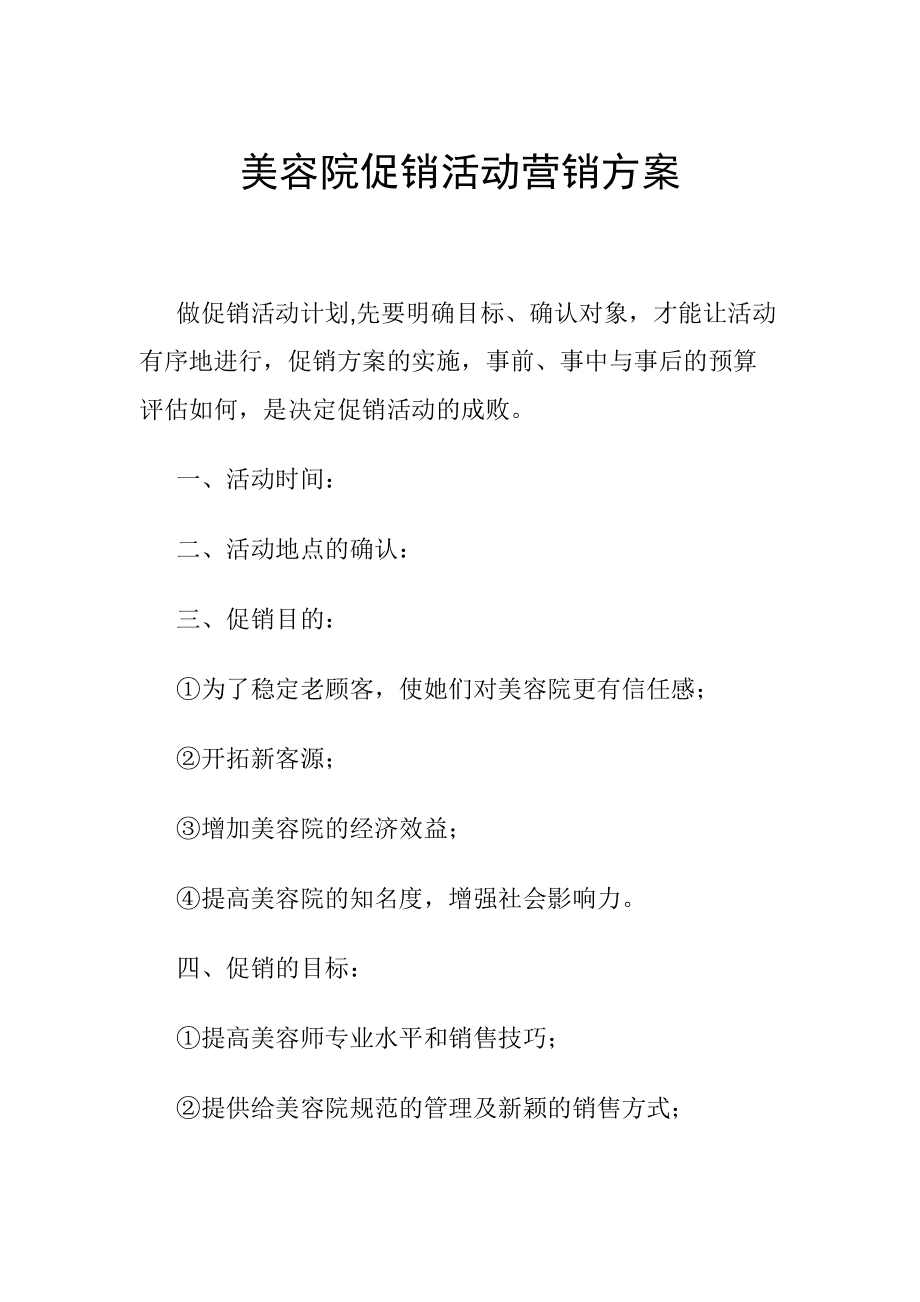 美容院促销活动营销方案

做促销活动计划,先要明确目标、确认对象，才能让活动有序地进行，促销方案的实施，事前、事中与事后的预算评估如何，是决定促销活动的成败。

一、活动时间：

二、活动地点的确认：

三、促销目的：

①为了稳定老顾客，使她们对美容院更有信任感；

②开拓新客源；

③增加美容院的经济效益；

④提高美容院的知名度，增强社会影响力。

四、促销的目标：

①提高美容师专业水平和销售技巧；

②提供给美容院规范的管理及新颖的销售方式；